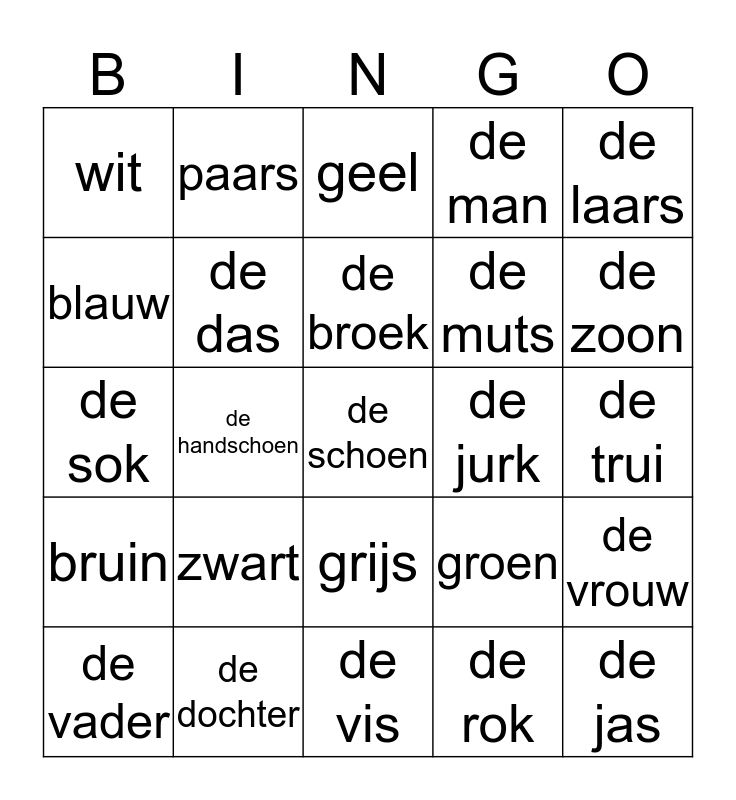 | B | I | N | G | O |
|---|---|---|---|---|
| wit | paars | geel | de man | de laars |
| blauw | de das | de broek | de muts | de zoon |
| de sok | de handschoen | de schoen | de jurk | de trui |
| bruin | zwart | grijs | groen | de vrouw |
| de vader | de dochter | de vis | de rok | de jas |